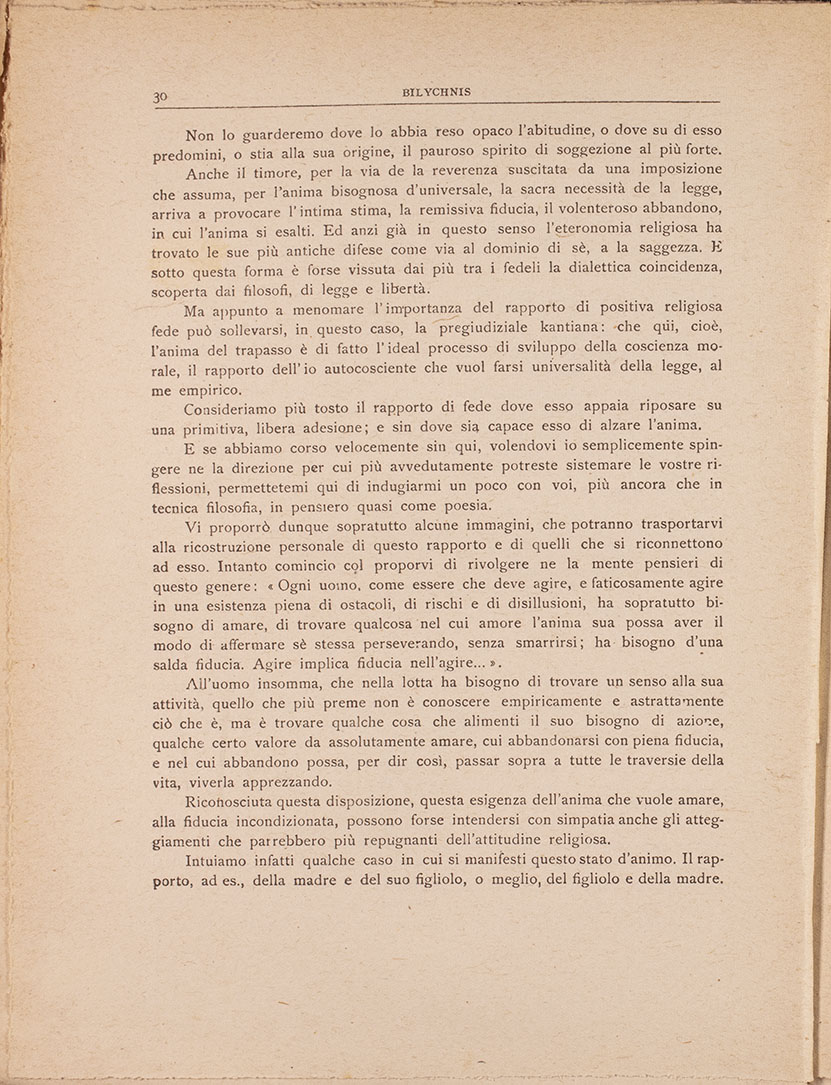 30 BILYCHNIS

Non lo guarderemo dove lo abbia reso opaco l'abitudine, o dove su di esso predomini, o stia alla sua origine, il pauroso spirito di soggezione al più forte.

Anche il timore, per la via de la reverenza suscitata da una imposizione che assuma, per l'anima bisognosa d'universale, la sacra necessità de la legge, arriva a provocare l'intima stima, la remissiva fiducia, il volenteroso abbandono, in cui l'anima si esalti. Ed anzi già in questo senso l'eteronomia religiosa ha trovato le sue più antiche difese come via al dominio di sè, a la saggezza. E sotto questa forma è forse vissuta dai più tra i fedeli la dialettica coincidenza, scoperta dai filosofi, di legge e libertà.

Ma appunto a menomare l'importanza del rapporto di positiva religiosa fede può sollevarsi, in questo caso, la pregiudiziale kantiana: che qui, cioè, l'anima del trapasso è di fatto l'ideal processo di sviluppo della coscienza morale, il rapporto dell'io autocosciente che vuol farsi universalità della legge, al me empirico.

Consideriamo più tosto il rapporto di fede dove esso appaia riposare su una primitiva, libera adesione; e sin dove sia capace esso di alzare l'anima.

E se abbiamo corso velocemente sin qui, volendovi io semplicemente spingere ne la direzione per cui più avvedutamente potreste sistemare le vostre riflessioni, permettetemi qui di indugiarmi un poco con voi, più ancora che in tecnica filosofia, in pensiero quasi come poesia.

Vi proporrò dunque sopratutto alcune immagini, che potranno trasportarvi alla ricostruzione personale di questo rapporto e di quelli che si riconnettono ad esso. Intanto comincio col proporvi di rivolgere ne la mente pensieri di questo genere: « Ogni uomo, come essere che deve agire, e faticosamente agire in una esistenza piena di ostacoli, di rischi e di disillusioni, ha sopratutto bisogno di amare, di trovare qualcosa nel cui amore l'anima sua possa aver il modo di affermare sè stessa perseverando, senza smarrirsi; ha bisogno d'una salda fiducia. Agire implica fiducia nell'agire... ».

All'uomo insomma, che nella lotta ha bisogno di trovare un senso alla sua attività, quello che più preme non è conoscere empiricamente e astrattamente ciò che è, ma è trovare qualche cosa che alimenti il suo bisogno di azione, qualche certo valore da assolutamente amare, cui abbandonarsi con piena fiducia, e nel cui abbandono possa, per dir così, passar sopra a tutte le traversie della vita, viverla apprezzando.

Riconosciuta questa disposizione, questa esigenza dell'anima che vuole amare, alla fiducia incondizionata, possono forse intendersi con simpatia anche gli atteggiamenti che parrebbero più repugnanti dell'attitudine religiosa.

Intuiamo infatti qualche caso in cui si manifesti questo stato d'animo. Il rapporto, ad es., della madre e del suo figliolo, o meglio, del figliolo e della madre.